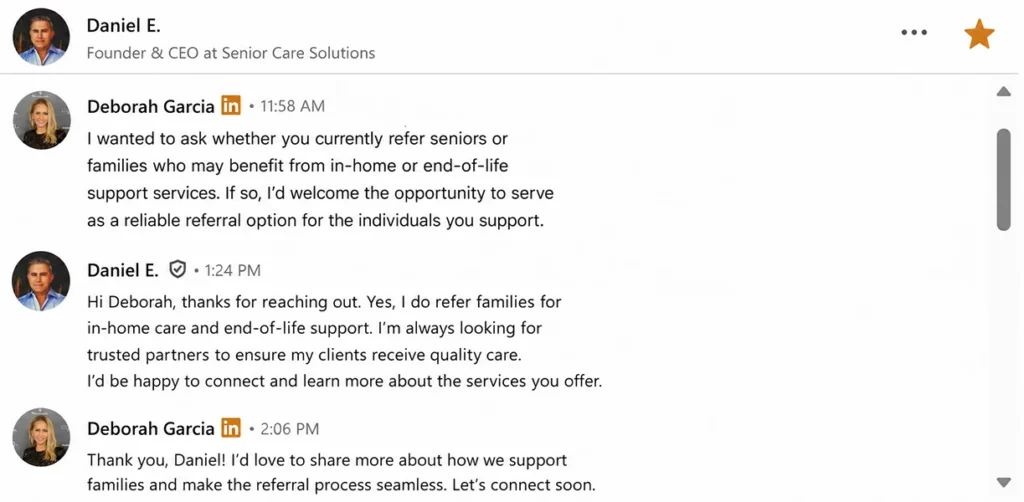 Daniel E.
Founder & CEO at Senior Care Solutions

Deborah Garcia in • 11:58 AM
I wanted to ask whether you currently refer seniors or families who may benefit from in-home or end-of-life support services. If so, I'd welcome the opportunity to serve as a reliable referral option for the individuals you support.

Daniel E. • 1:24 PM
Hi Deborah, thanks for reaching out. Yes, I do refer families for in-home care and end-of-life support. I'm always looking for trusted partners to ensure my clients receive quality care.
I'd be happy to connect and learn more about the services you offer.

Deborah Garcia in • 2:06 PM
Thank you, Daniel! I'd love to share more about how we support families and make the referral process seamless. Let's connect soon.